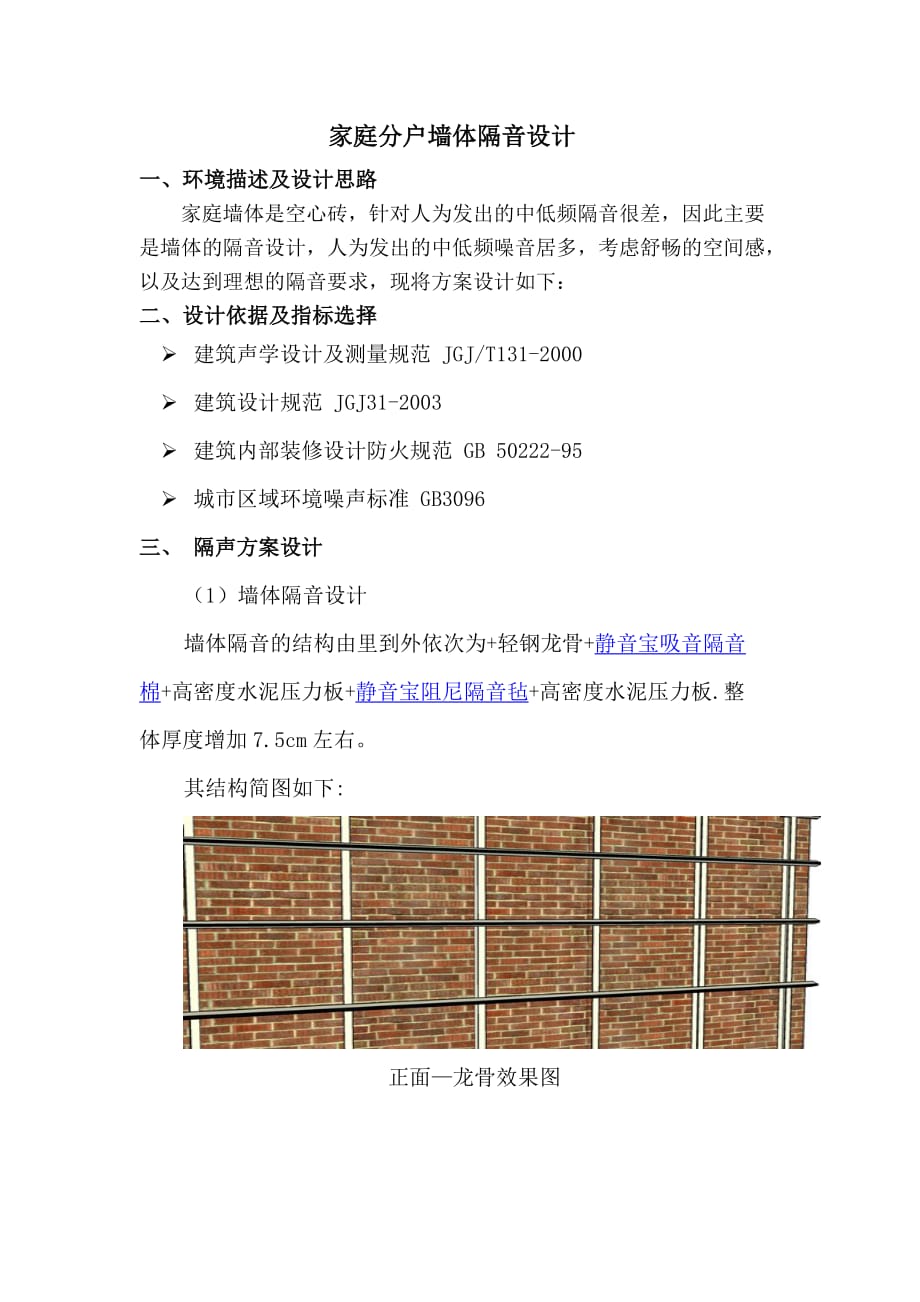 家庭分户墙体隔音设计

一、环境描述及设计思路

家庭墙体是空心砖，针对人为发出的中低频隔音很差，因此主要是墙体的隔音设计，人为发出的中低频噪音居多，考虑舒畅的空间感，以及达到理想的隔音要求，现将方案设计如下：

二、设计依据及指标选择

➢ 建筑声学设计及测量规范 JGJ/T131-2000

➢ 建筑设计规范 JGJ31-2003

➢ 建筑内部装修设计防火规范 GB 50222-95

➢ 城市区域环境噪声标准 GB3096

三、 隔声方案设计

（1）墙体隔音设计

墙体隔音的结构由里到外依次为+轻钢龙骨+静音宝吸音隔音棉+高密度水泥压力板+静音宝阻尼隔音毡+高密度水泥压力板.整体厚度增加 7.5cm 左右。

其结构简图如下:

正面—龙骨效果图